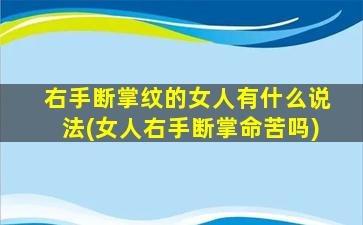 右手断掌纹的女人有什么说法(女人右手断掌命苦吗)